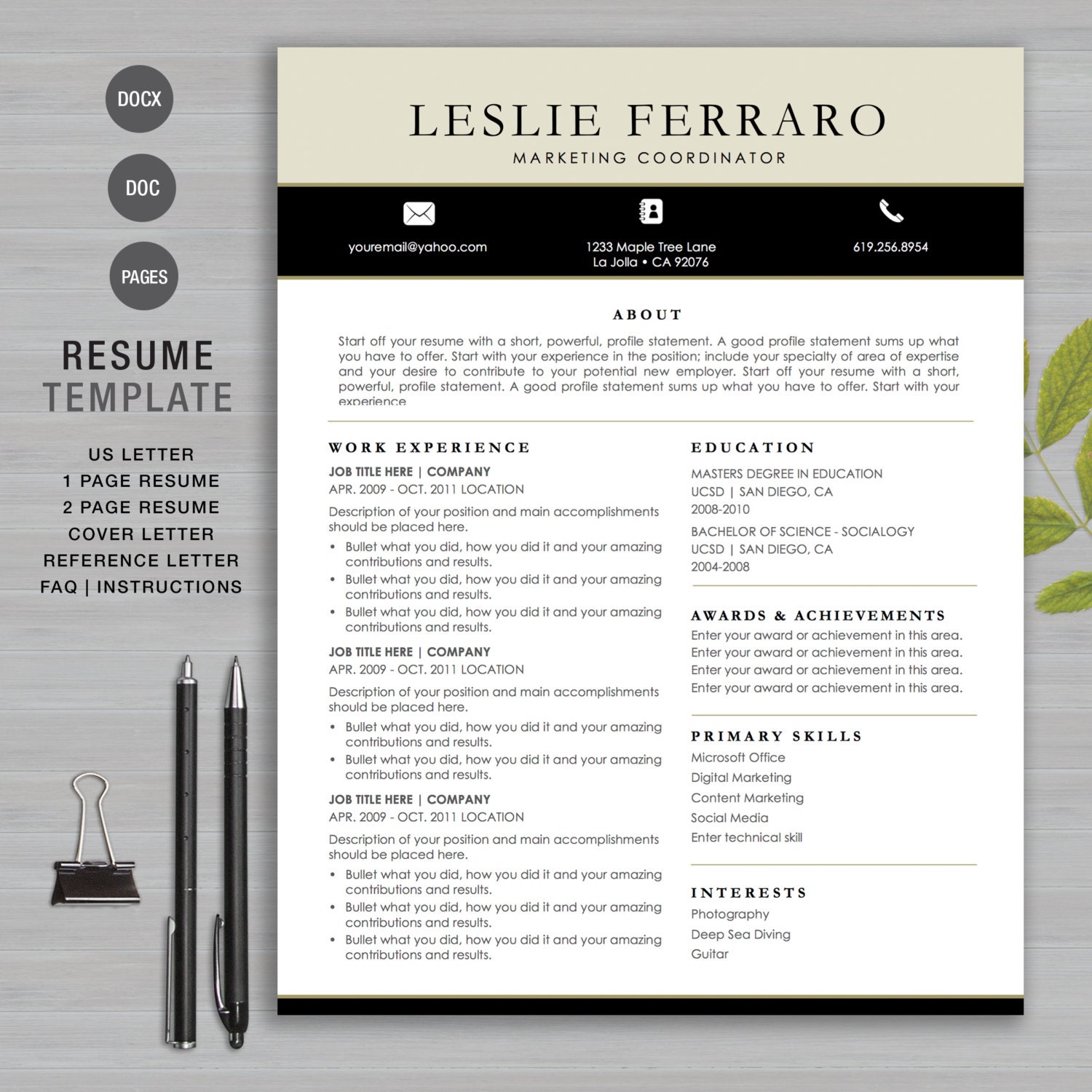 DOCX

DOC

PAGES

RESUME
TEMPLATE

US LETTER
1 PAGE RESUME
2 PAGE RESUME
COVER LETTER
REFERENCE LETTER
FAQ | INSTRUCTIONS

LESLIE FERRARO
MARKETING COORDINATOR

youremail@yahoo.com

1233 Maple Tree Lane
La Jolla • CA 92076

619.256.8954

ABOUT

Start off your resume with a short, powerful, profile statement. A good profile statement sums up what you have to offer. Start with your experience in the position; include your specialty of area of expertise and your desire to contribute to your potential new employer. Start off your resume with a short, powerful, profile statement. A good profile statement sums up what you have to offer. Start with your experience

WORK EXPERIENCE

JOB TITLE HERE | COMPANY
APR. 2009 - OCT. 2011 LOCATION

Description of your position and main accomplishments should be placed here.

• Bullet what you did, how you did it and your amazing contributions and results.
• Bullet what you did, how you did it and your amazing contributions and results.
• Bullet what you did, how you did it and your amazing contributions and results.

JOB TITLE HERE | COMPANY
APR. 2009 - OCT. 2011 LOCATION

Description of your position and main accomplishments should be placed here.

• Bullet what you did, how you did it and your amazing contributions and results.
• Bullet what you did, how you did it and your amazing contributions and results.

JOB TITLE HERE | COMPANY
APR. 2009 - OCT. 2011 LOCATION

Description of your position and main accomplishments should be placed here.

• Bullet what you did, how you did it and your amazing contributions and results.
• Bullet what you did, how you did it and your amazing contributions and results.
• Bullet what you did, how you did it and your amazing contributions and results.

EDUCATION

MASTERS DEGREE IN EDUCATION
UCSD | SAN DIEGO, CA
2008-2010

BACHELOR OF SCIENCE - SOCIALOGY
UCSD | SAN DIEGO, CA
2004-2008

AWARDS & ACHIEVEMENTS

Enter your award or achievement in this area.
Enter your award or achievement in this area.
Enter your award or achievement in this area.
Enter your award or achievement in this area.

PRIMARY SKILLS

Microsoft Office
Digital Marketing
Content Marketing
Social Media
Enter technical skill

INTERESTS

Photography
Deep Sea Diving
Guitar